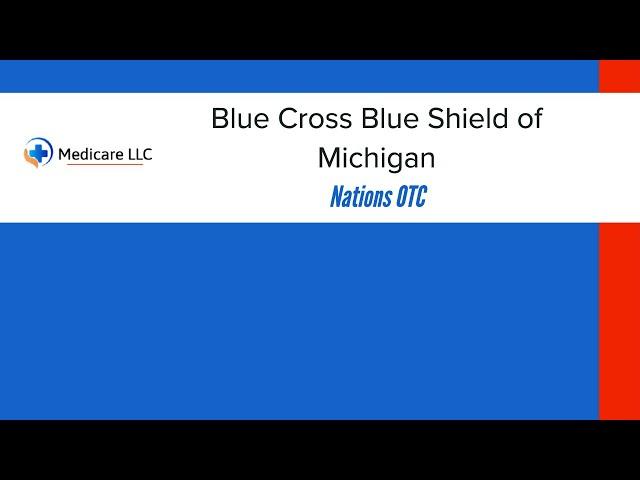 Medicare LLC

Blue Cross Blue Shield of Michigan

Nations OTC